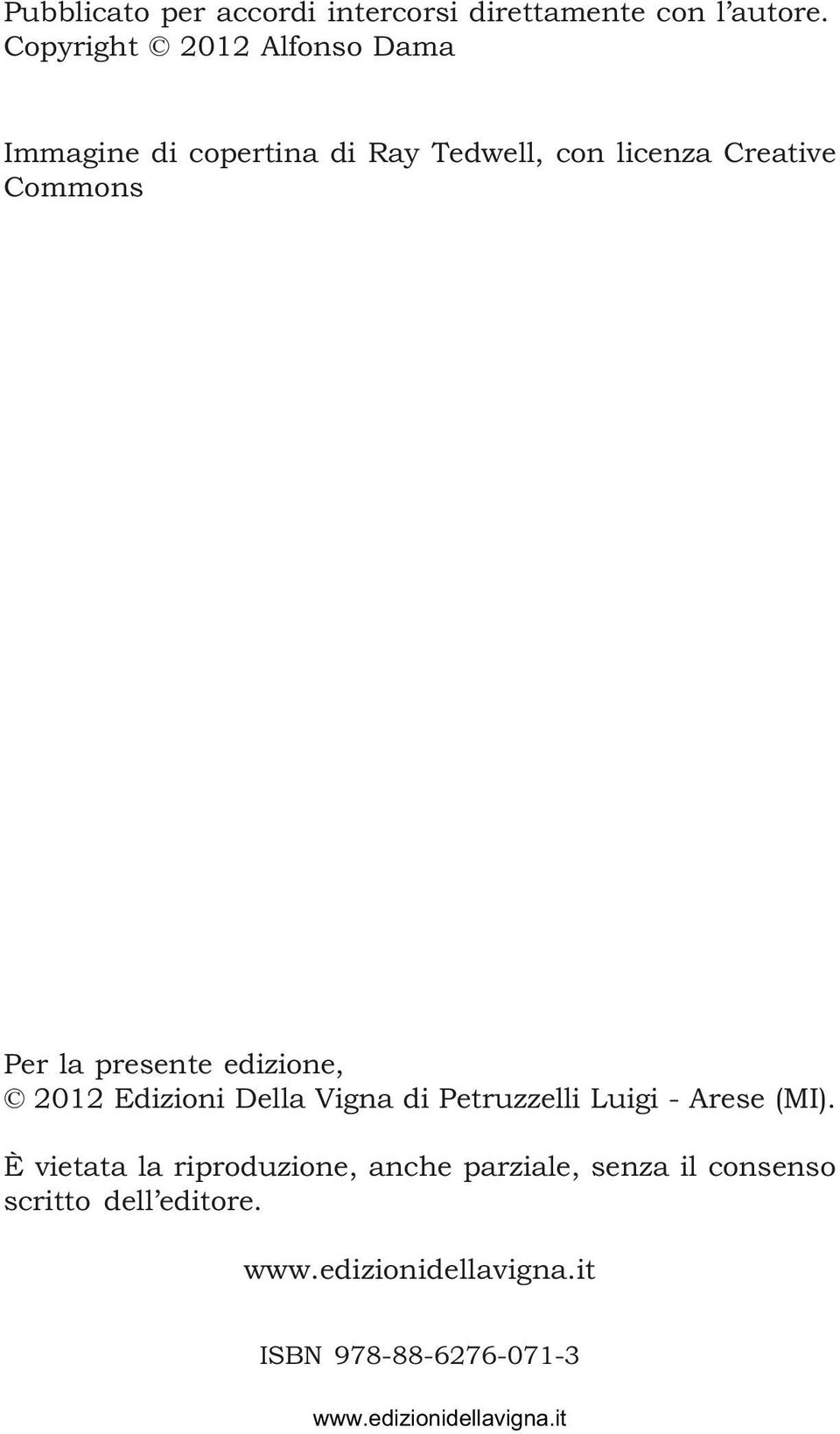 Pubblicato per accordi intercorsi direttamente con l'autore.
Copyright © 2012 Alfonso Dama

Immagine di copertina di Ray Tedwell, con licenza Creative Commons

Per la presente edizione,
© 2012 Edizioni Della Vigna di Petruzzelli Luigi - Arese (MI).

È vietata la riproduzione, anche parziale, senza il consenso scritto dell'editore.

www.edizionidellavigna.it

ISBN 978-88-6276-071-3

www.edizionidellavigna.it